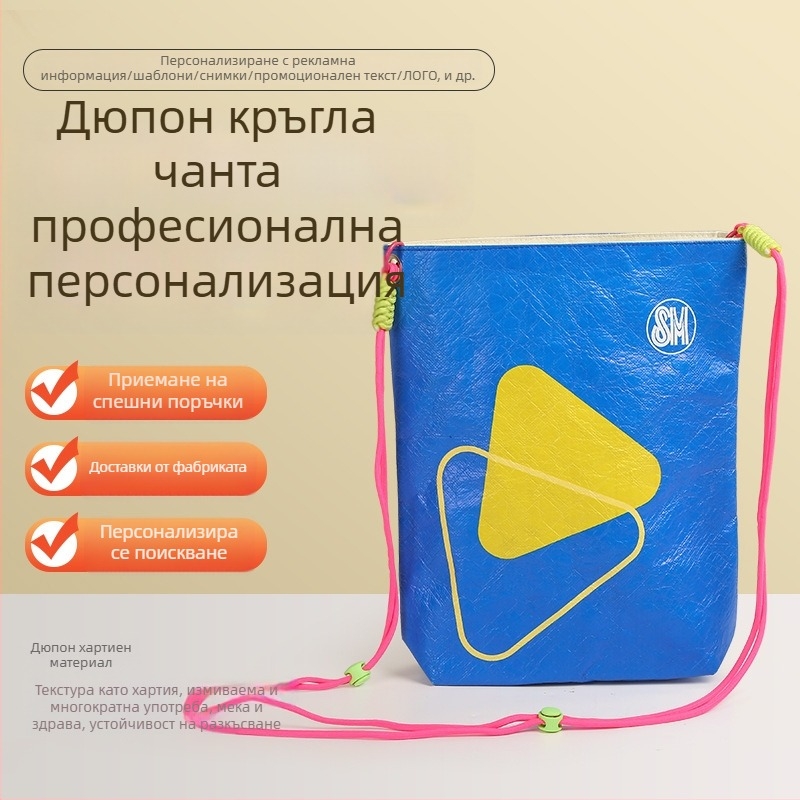 Персонализиране с рекламна информация/шаблони/снимки/промоционален текст/ЛОГО, и др.

Дюпон кръгла чанта професионална персонализация

Приемане на спешни поръчки

Доставки от фабриката

Персонализира се поискване

SM

Дюпон хартиен материал

Текстура като хартия, измиваема и многократна употреба, мека и здрава, устойчивост на разкъсване